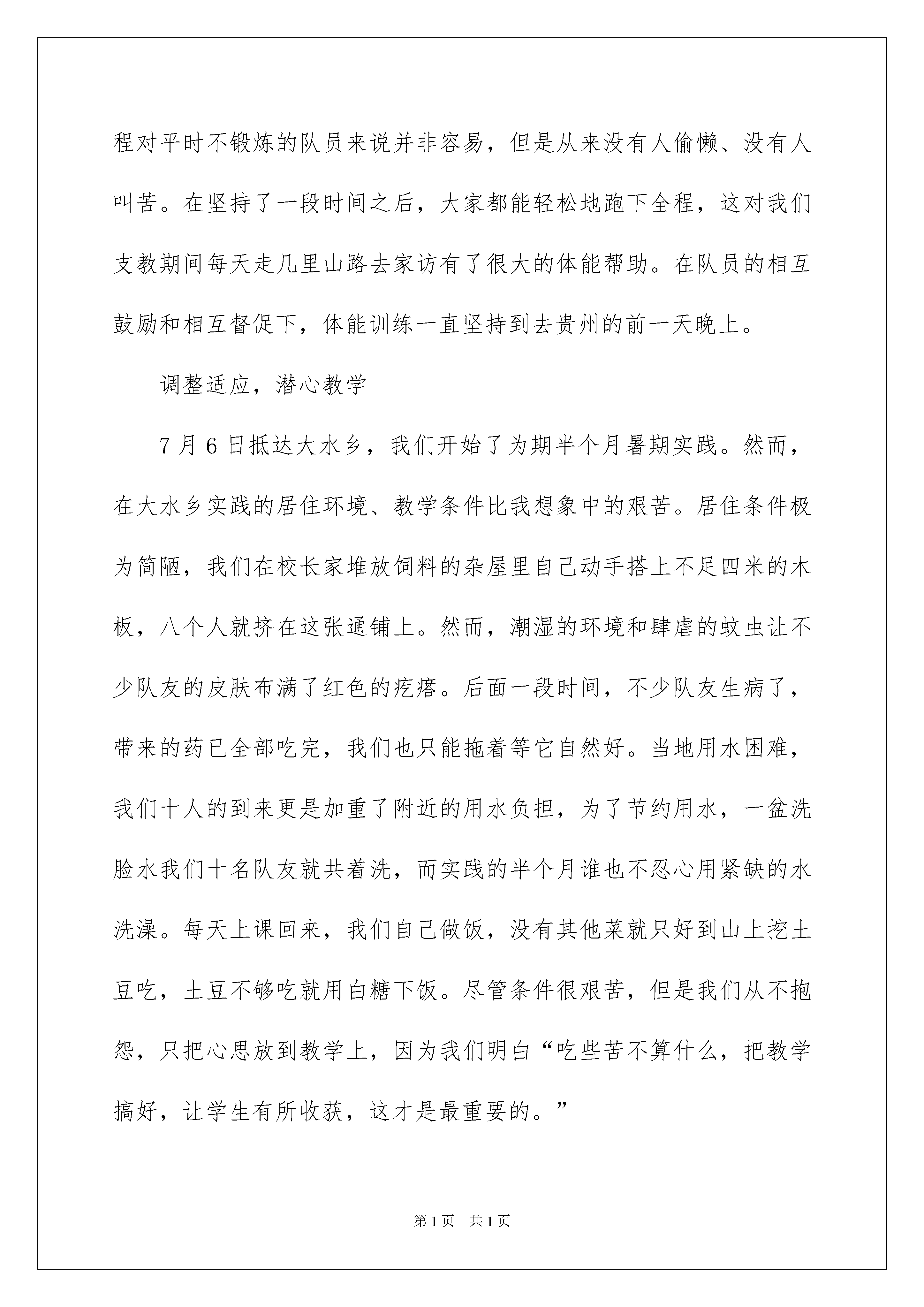 程对平时不锻炼的队员来说并非容易，但是从来没有人偷懒、没有人叫苦。在坚持了一段时间之后，大家都能轻松地跑下全程，这对我们支教期间每天走几里山路去家访有了很大的体能帮助。在队员的相互鼓励和相互督促下，体能训练一直坚持到去贵州的前一天晚上。

调整适应，潜心教学

7月6日抵达大水乡，我们开始了为期半个月暑期实践。然而，在大水乡实践的居住环境、教学条件比我想象中的艰苦。居住条件极为简陋，我们在校长家堆放饲料的杂屋里自己动手搭上不足四米的木板，八个人就挤在这张通铺上。然而，潮湿的环境和肆虐的蚊虫让不少队友的皮肤布满了红色的疙瘩。后面一段时间，不少队友生病了，带来的药已全部吃完，我们也只能拖着等它自然好。当地用水困难，我们十人的到来更是加重了附近的用水负担，为了节约用水，一盆洗脸水我们十名队友就共着洗，而实践的半个月谁也不忍心用紧缺的水洗澡。每天上课回来，我们自己做饭，没有其他菜就只好到山上挖土豆吃，土豆不够吃就用白糖下饭。尽管条件很艰苦，但是我们从不抱怨，只把心思放到教学上，因为我们明白“吃些苦不算什么，把教学搞好，让学生有所收获，这才是最重要的。”

第1页 共1页